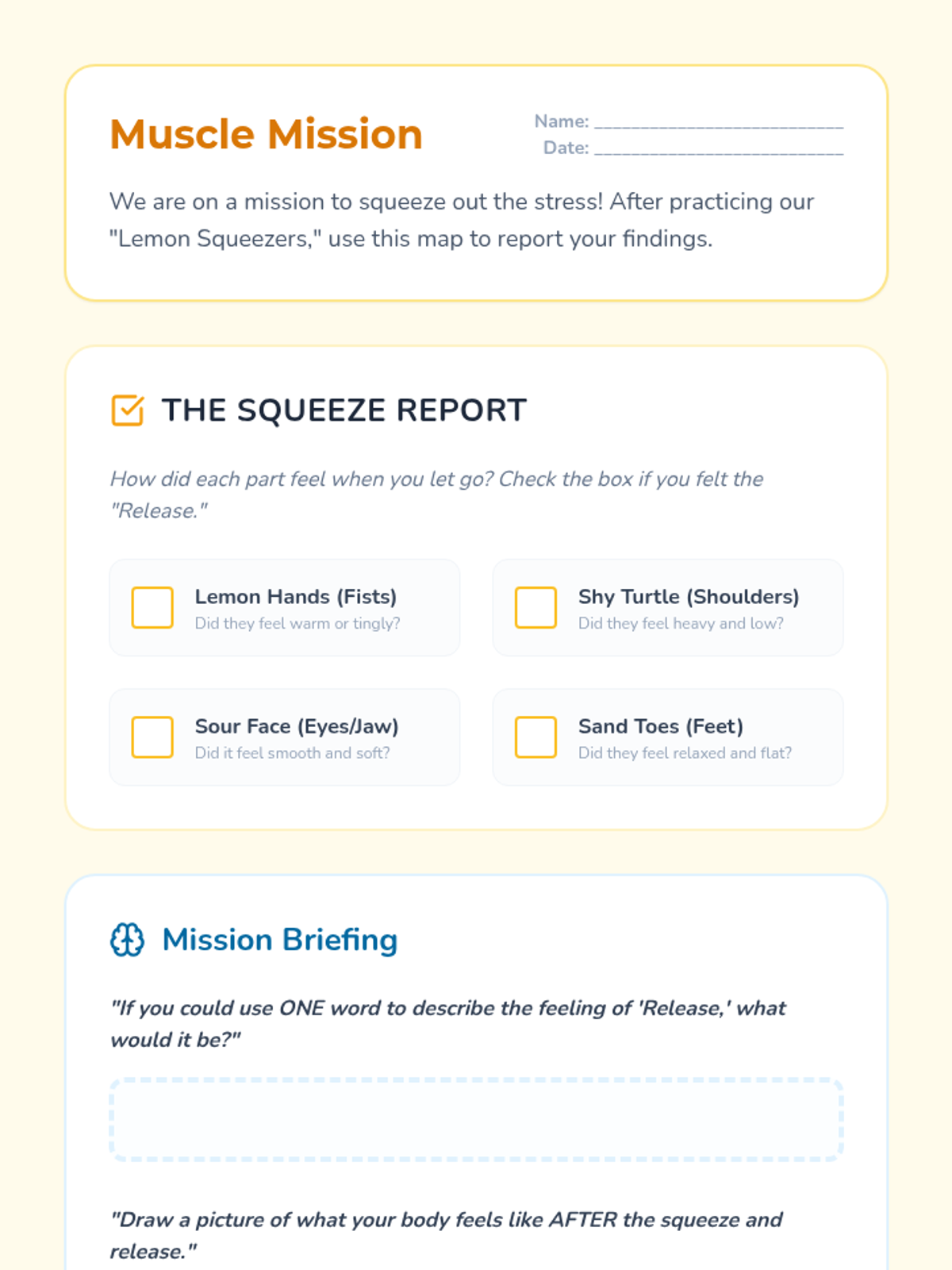 Muscle Mission

Name: ____
Date: ____

We are on a mission to squeeze out the stress! After practicing our "Lemon Squeezers," use this map to report your findings.

THE SQUEEZE REPORT

How did each part feel when you let go? Check the box if you felt the "Release."

☐ Lemon Hands (Fists)
Did they feel warm or tingly?

☐ Shy Turtle (Shoulders)
Did they feel heavy and low?

☐ Sour Face (Eyes/Jaw)
Did it feel smooth and soft?

☐ Sand Toes (Feet)
Did they feel relaxed and flat?

Mission Briefing

"If you could use ONE word to describe the feeling of 'Release,' what would it be?"

"Draw a picture of what your body feels like AFTER the squeeze and release."